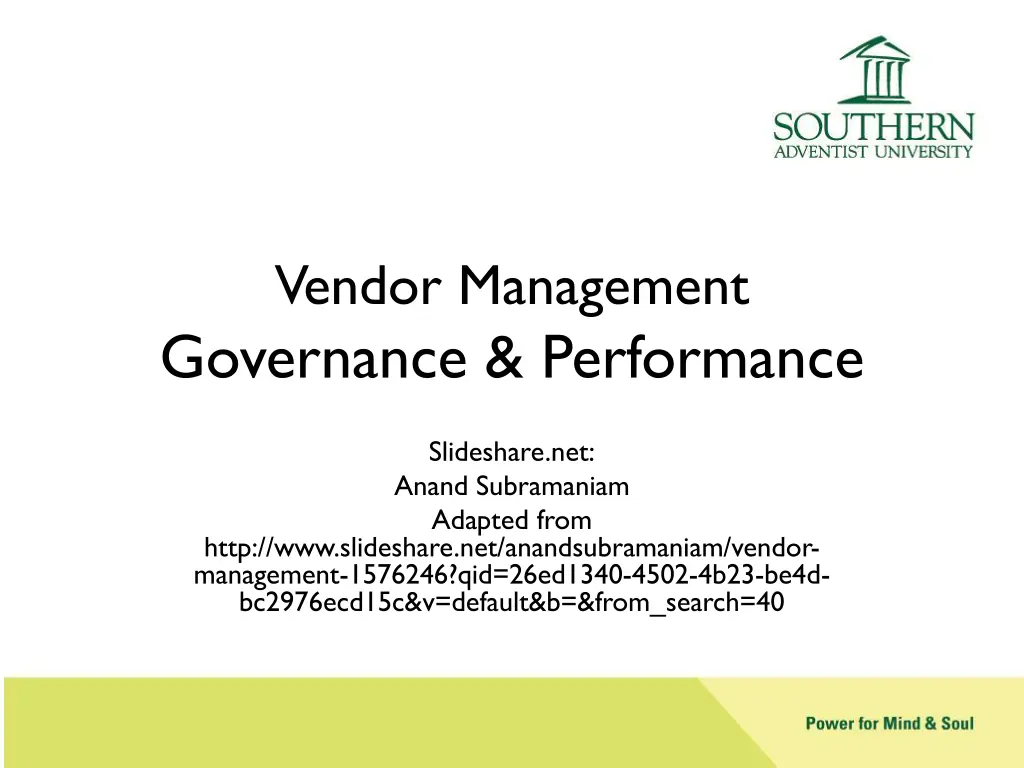 SOUTHERN
ADVENTIST UNIVERSITY

Vendor Management
Governance & Performance

Slideshare.net:
Anand Subramaniam
Adapted from
http://www.slideshare.net/anandsubramaniam/vendor-management-1576246?qid=26ed1340-4502-4b23-be4d-bc2976ecd15c&v=default&b=&from_search=40

Power for Mind & Soul